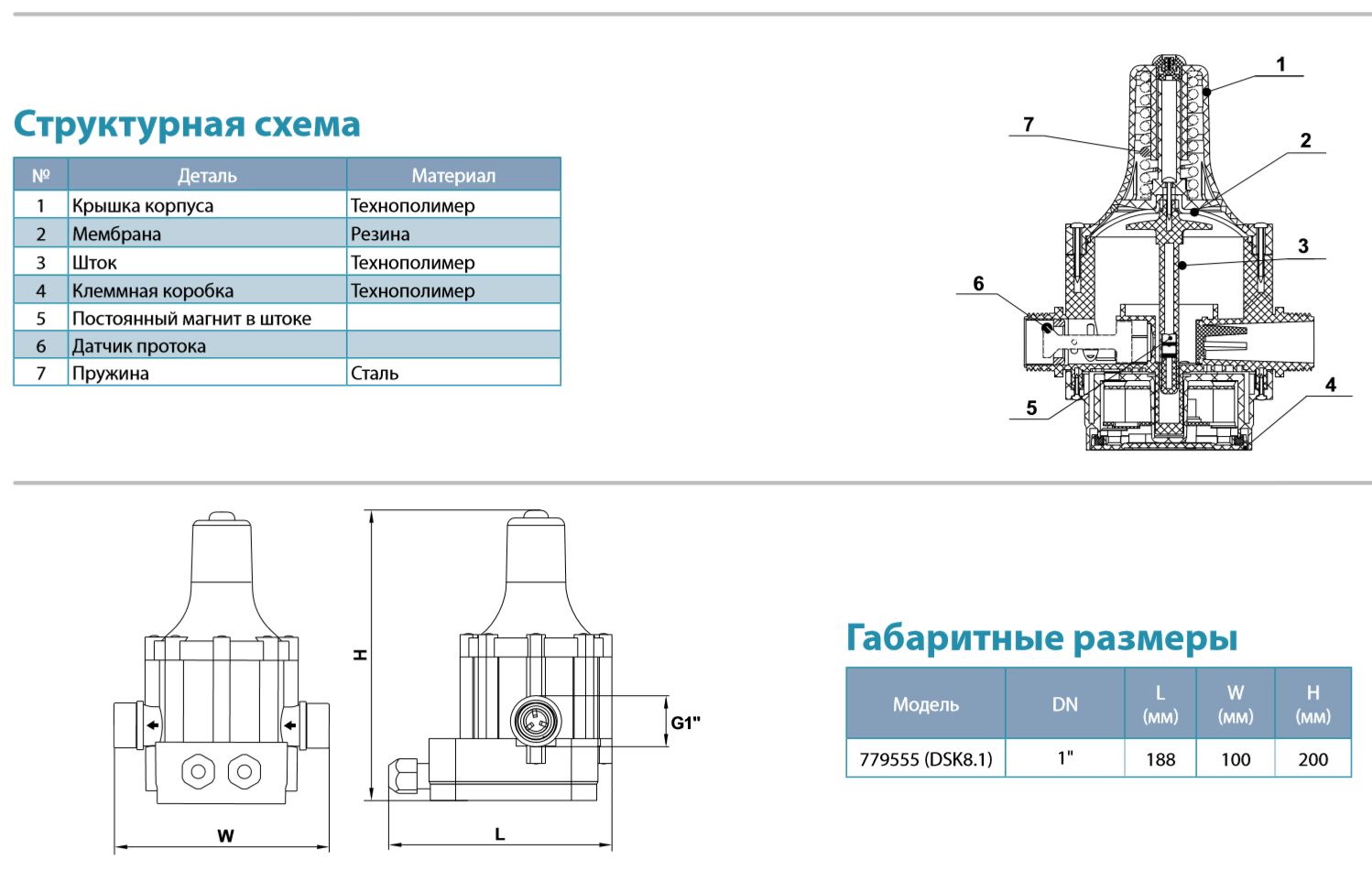 Структурная схема

| № | Деталь | Материал |
|---|---|---|
| 1 | Крышка корпуса | Технополимер |
| 2 | Мембрана | Резина |
| 3 | Шток | Технополимер |
| 4 | Клеммная коробка | Технополимер |
| 5 | Постоянный магнит в штоке | |
| 6 | Датчик протока | |
| 7 | Пружина | Сталь |

1
7
2
3
6
5
4

H
G1"
W
L

Габаритные размеры

| Модель | DN | L (мм) | W (мм) | H (мм) |
|---|---|---|---|---|
| 779555 (DSK8.1) | 1" | 188 | 100 | 200 |